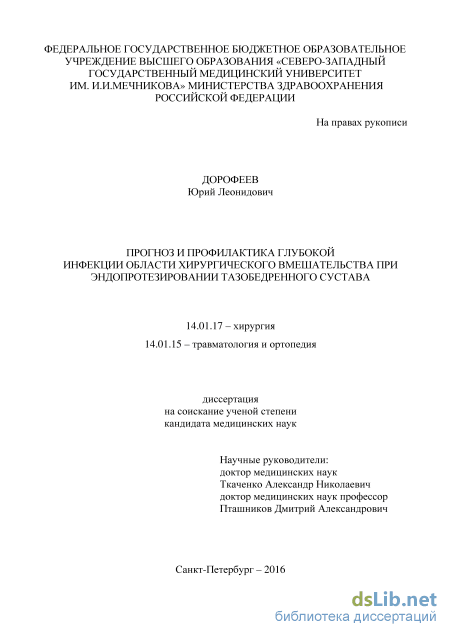 ФЕДЕРАЛЬНОЕ ГОСУДАРСТВЕННОЕ БЮДЖЕТНОЕ ОБРАЗОВАТЕЛЬНОЕ УЧРЕЖДЕНИЕ ВЫСШЕГО ОБРАЗОВАНИЯ «СЕВЕРО-ЗАПАДНЫЙ ГОСУДАРСТВЕННЫЙ МЕДИЦИНСКИЙ УНИВЕРСИТЕТ ИМ. И.И.МЕЧНИКОВА» МИНИСТЕРСТВА ЗДРАВООХРАНЕНИЯ РОССИЙСКОЙ ФЕДЕРАЦИИ

На правах рукописи

ДОРОФЕЕВ
Юрий Леонидович

ПРОГНОЗ И ПРОФИЛАКТИКА ГЛУБОКОЙ ИНФЕКЦИИ ОБЛАСТИ ХИРУРГИЧЕСКОГО ВМЕШАТЕЛЬСТВА ПРИ ЭНДОПРОТЕЗИРОВАНИИ ТАЗОБЕДРЕННОГО СУСТАВА

14.01.17 – хирургия

14.01.15 – травматология и ортопедия

диссертация
на соискание ученой степени
кандидата медицинских наук

Научные руководители:
доктор медицинских наук
Ткаченко Александр Николаевич
доктор медицинских наук профессор
Пташников Дмитрий Александрович

Санкт-Петербург – 2016

dsLib.net
библиотека диссертаций